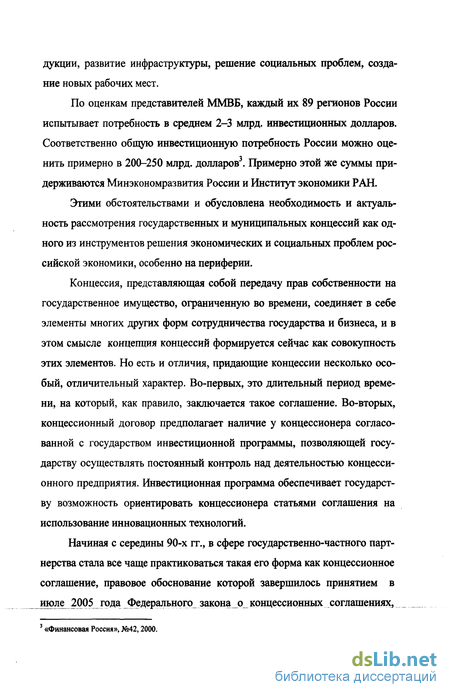 дукции, развитие инфраструктуры, решение социальных проблем, создание новых рабочих мест.

По оценкам представителей ММВБ, каждый их 89 регионов России испытывает потребность в среднем 2–3 млрд. инвестиционных долларов. Соответственно общую инвестиционную потребность России можно оценить примерно в 200–250 млрд. долларов$^3$. Примерно этой же суммы придерживаются Минэкономразвития России и Институт экономики РАН.

Этими обстоятельствами и обусловлена необходимость и актуальность рассмотрения государственных и муниципальных концессий как одного из инструментов решения экономических и социальных проблем российской экономики, особенно на периферии.

Концессия, представляющая собой передачу прав собственности на государственное имущество, ограниченную во времени, соединяет в себе элементы многих других форм сотрудничества государства и бизнеса, и в этом смысле концепция концессий формируется сейчас как совокупность этих элементов. Но есть и отличия, придающие концессии несколько особый, отличительный характер. Во-первых, это длительный период времени, на который, как правило, заключается такое соглашение. Во-вторых, концессионный договор предполагает наличие у концессионера согласованной с государством инвестиционной программы, позволяющей государству осуществлять постоянный контроль над деятельностью концессионного предприятия. Инвестиционная программа обеспечивает государству возможность ориентировать концессионера статьями соглашения на использование инновационных технологий.

Начиная с середины 90-х гг., в сфере государственно-частного партнерства стала все чаще практиковаться такая его форма как концессионное соглашение, правовое обоснование которой завершилось принятием в июле 2005 года Федерального закона о концессионных соглашениях,

$^3$ «Финансовая Россия», №42, 2000.

dsLib.net
библиотека диссертаций